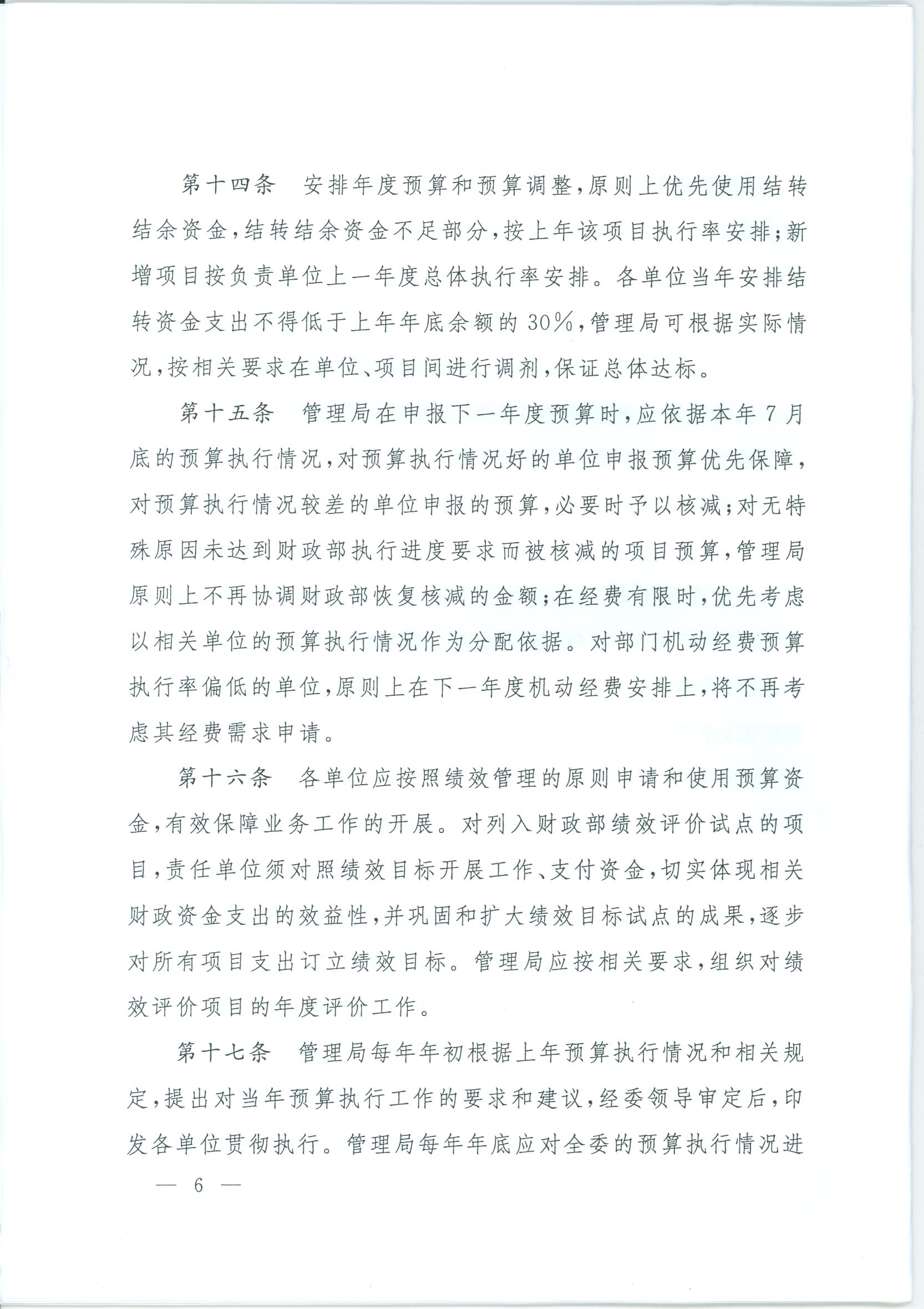 第十四条　安排年度预算和预算调整，原则上优先使用结转结余资金，结转结余资金不足部分，按上年该项目执行率安排；新增项目按负责单位上一年度总体执行率安排。各单位当年安排结转资金支出不得低于上年年底余额的30%，管理局可根据实际情况，按相关要求在单位、项目间进行调剂，保证总体达标。

第十五条　管理局在申报下一年度预算时，应依据本年7月底的预算执行情况，对预算执行情况好的单位申报预算优先保障，对预算执行情况较差的单位申报的预算，必要时予以核减；对无特殊原因未达到财政部执行进度要求而被核减的项目预算，管理局原则上不再协调财政部恢复核减的金额；在经费有限时，优先考虑以相关单位的预算执行情况作为分配依据。对部门机动经费预算执行率偏低的单位，原则上在下一年度机动经费安排上，将不再考虑其经费需求申请。

第十六条　各单位应按照绩效管理的原则申请和使用预算资金，有效保障业务工作的开展。对列入财政部绩效评价试点的项目，责任单位须对照绩效目标开展工作、支付资金，切实体现相关财政资金支出的效益性，并巩固和扩大绩效目标试点的成果，逐步对所有项目支出订立绩效目标。管理局应按相关要求，组织对绩效评价项目的年度评价工作。

第十七条　管理局每年年初根据上年预算执行情况和相关规定，提出对当年预算执行工作的要求和建议，经委领导审定后，印发各单位贯彻执行。管理局每年年底应对全委的预算执行情况进

— 6 —